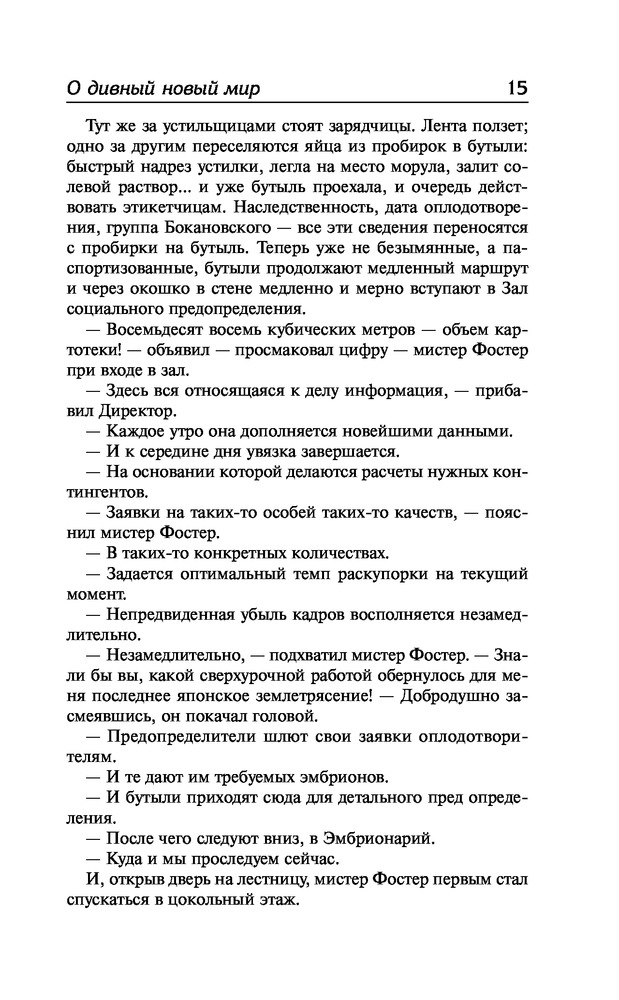 О дивный новый мир 15

Тут же за устильщицами стоят зарядчицы. Лента ползет; одно за другим переселяются яйца из пробирок в бутыли: быстрый надрез устилки, легла на место морула, залит солевой раствор... и уже бутыль проехала, и очередь действовать этикетчицам. Наследственность, дата оплодотворения, группа Бокановского — все эти сведения переносятся с пробирки на бутыль. Теперь уже не безымянные, а паспортизованные, бутыли продолжают медленный маршрут и через окошко в стене медленно и мерно вступают в Зал социального предопределения.

— Восемьдесят восемь кубических метров — объем картотеки! — объявил — просмаковал цифру — мистер Фостер при входе в зал.

— Здесь вся относящаяся к делу информация, — прибавил Директор.

— Каждое утро она дополняется новейшими данными.

— И к середине дня увязка завершается.

— На основании которой делаются расчеты нужных контингентов.

— Заявки на таких-то особей таких-то качеств, — пояснил мистер Фостер.

— В таких-то конкретных количествах.

— Задается оптимальный темп раскупорки на текущий момент.

— Непредвиденная убыль кадров восполняется незамедлительно.

— Незамедлительно, — подхватил мистер Фостер. — Знали бы вы, какой сверхурочной работой обернулось для меня последнее японское землетрясение! — Добродушно засмеявшись, он покачал головой.

— Предопределители шлют свои заявки оплодотворителям.

— И те дают им требуемых эмбрионов.

— И бутыли приходят сюда для детального пред определения.

— После чего следуют вниз, в Эмбрионарий.

— Куда и мы проследуем сейчас.

И, открыв дверь на лестницу, мистер Фостер первым стал спускаться в цокольный этаж.